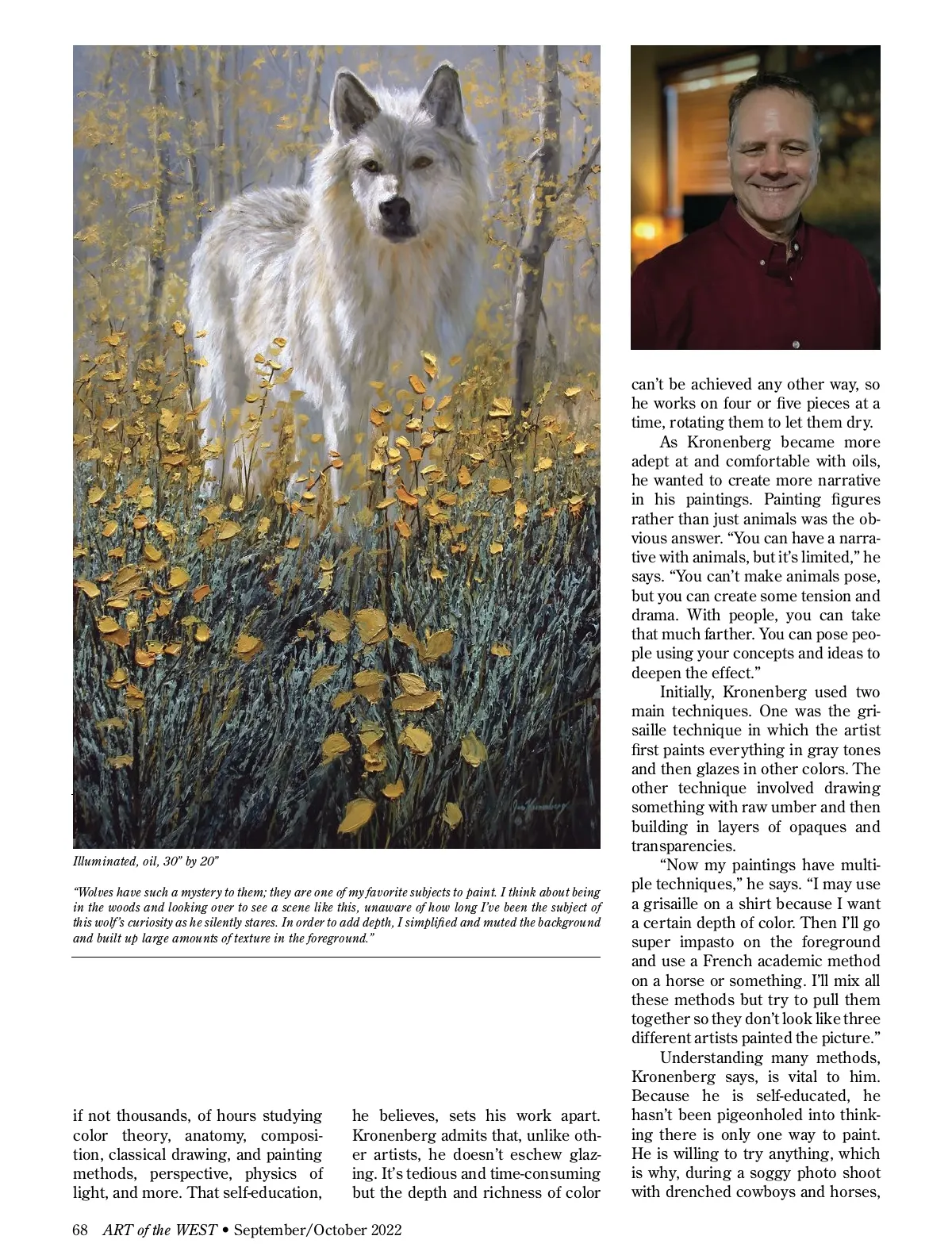 Illuminated, oil, 30" by 20"

"Wolves have such a mystery to them; they are one of my favorite subjects to paint. I think about being in the woods and looking over to see a scene like this, unaware of how long I've been the subject of this wolf's curiosity as he silently stares. In order to add depth, I simplified and muted the background and built up large amounts of texture in the foreground."

if not thousands, of hours studying color theory, anatomy, composition, classical drawing, and painting methods, perspective, physics of light, and more. That self-education,

he believes, sets his work apart. Kronenberg admits that, unlike other artists, he doesn't eschew glazing. It's tedious and time-consuming but the depth and richness of color

can't be achieved any other way, so he works on four or five pieces at a time, rotating them to let them dry.

As Kronenberg became more adept at and comfortable with oils, he wanted to create more narrative in his paintings. Painting figures rather than just animals was the obvious answer. "You can have a narrative with animals, but it's limited," he says. "You can't make animals pose, but you can create some tension and drama. With people, you can take that much farther. You can pose people using your concepts and ideas to deepen the effect."

Initially, Kronenberg used two main techniques. One was the grisaille technique in which the artist first paints everything in gray tones and then glazes in other colors. The other technique involved drawing something with raw umber and then building in layers of opaques and transparencies.

"Now my paintings have multiple techniques," he says. "I may use a grisaille on a shirt because I want a certain depth of color. Then I'll go super impasto on the foreground and use a French academic method on a horse or something. I'll mix all these methods but try to pull them together so they don't look like three different artists painted the picture."

Understanding many methods, Kronenberg says, is vital to him. Because he is self-educated, he hasn't been pigeonholed into thinking there is only one way to paint. He is willing to try anything, which is why, during a soggy photo shoot with drenched cowboys and horses,

68 ART of the WEST • September/October 2022